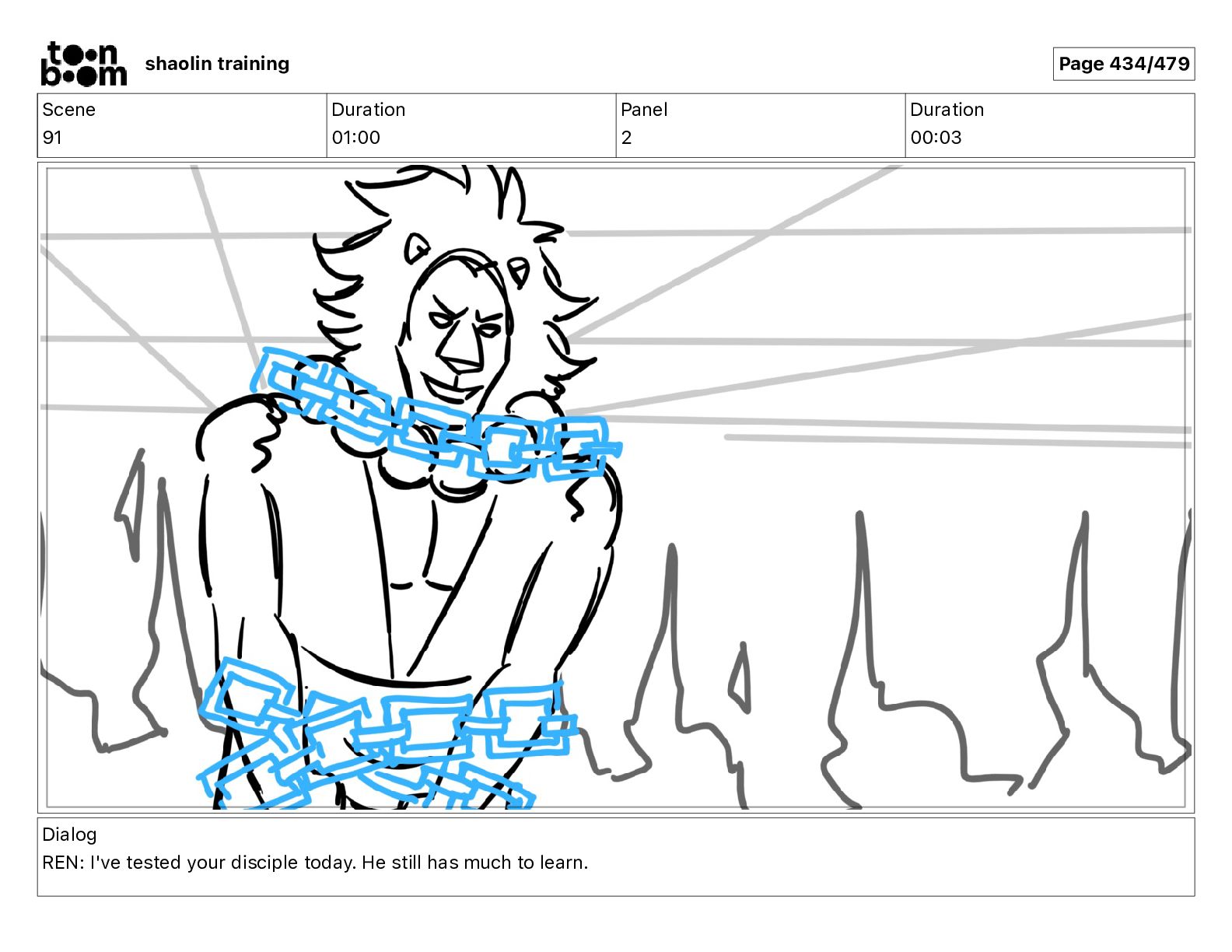 toon boom shaolin training

Page 434/479

Scene
91

Duration
01:00

Panel
2

Duration
00:03

Dialog
REN: I've tested your disciple today. He still has much to learn.